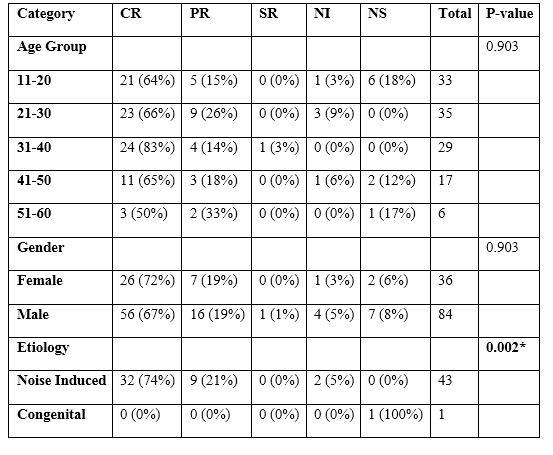 | Category | CR | PR | SR | NI | NS | Total | P-value |
|---|---|---|---|---|---|---|---|
| Age Group | | | | | | | 0.903 |
| 11-20 | 21 (64%) | 5 (15%) | 0 (0%) | 1 (3%) | 6 (18%) | 33 | |
| 21-30 | 23 (66%) | 9 (26%) | 0 (0%) | 3 (9%) | 0 (0%) | 35 | |
| 31-40 | 24 (83%) | 4 (14%) | 1 (3%) | 0 (0%) | 0 (0%) | 29 | |
| 41-50 | 11 (65%) | 3 (18%) | 0 (0%) | 1 (6%) | 2 (12%) | 17 | |
| 51-60 | 3 (50%) | 2 (33%) | 0 (0%) | 0 (0%) | 1 (17%) | 6 | |
| Gender | | | | | | | 0.903 |
| Female | 26 (72%) | 7 (19%) | 0 (0%) | 1 (3%) | 2 (6%) | 36 | |
| Male | 56 (67%) | 16 (19%) | 1 (1%) | 4 (5%) | 7 (8%) | 84 | |
| Etiology | | | | | | | 0.002* |
| Noise Induced | 32 (74%) | 9 (21%) | 0 (0%) | 2 (5%) | 0 (0%) | 43 | |
| Congenital | 0 (0%) | 0 (0%) | 0 (0%) | 0 (0%) | 1 (100%) | 1 | |